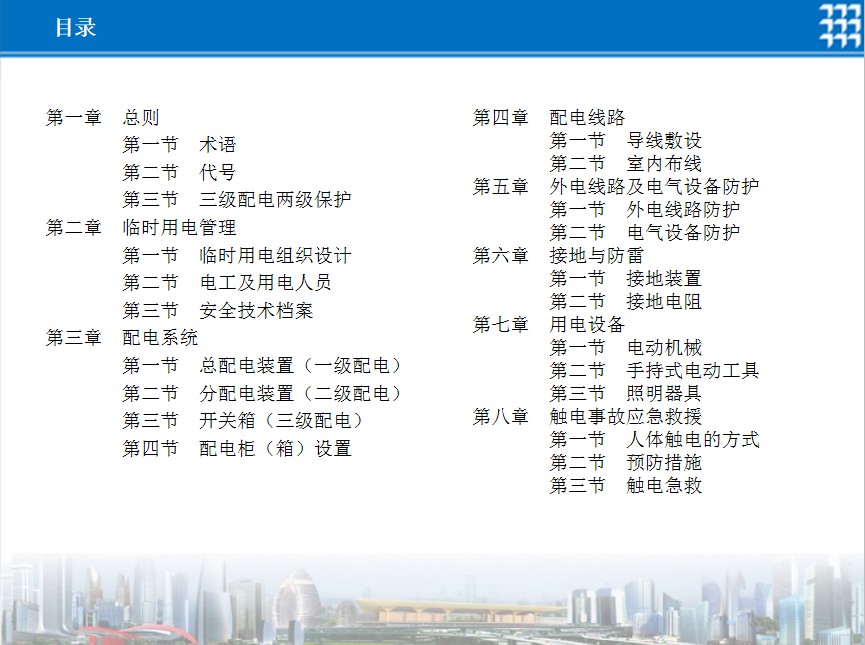 目录

第一章 总则
第一节 术语
第二节 代号
第三节 三级配电两级保护
第二章 临时用电管理
第一节 临时用电组织设计
第二节 电工及用电人员
第三节 安全技术档案
第三章 配电系统
第一节 总配电装置（一级配电）
第二节 分配电装置（二级配电）
第三节 开关箱（三级配电）
第四节 配电柜（箱）设置

第四章 配电线路
第一节 导线敷设
第二节 室内布线
第五章 外电线路及电气设备防护
第一节 外电线路防护
第二节 电气设备防护
第六章 接地与防雷
第一节 接地装置
第二节 接地电阻
第七章 用电设备
第一节 电动机械
第二节 手持式电动工具
第三节 照明器具
第八章 触电事故应急救援
第一节 人体触电的方式
第二节 预防措施
第三节 触电急救